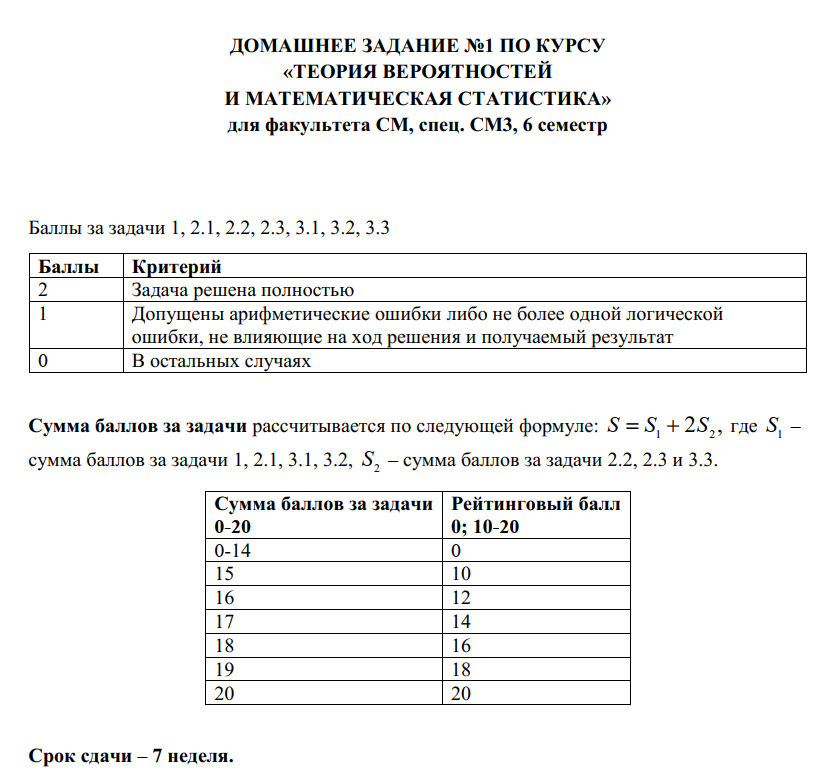 ДОМАШНЕЕ ЗАДАНИЕ №1 ПО КУРСУ
«ТЕОРИЯ ВЕРОЯТНОСТЕЙ
И МАТЕМАТИЧЕСКАЯ СТАТИСТИКА»
для факультета СМ, спец. СМ3, 6 семестр

Баллы за задачи 1, 2.1, 2.2, 2.3, 3.1, 3.2, 3.3

| Баллы | Критерий |
|---|---|
| 2 | Задача решена полностью |
| 1 | Допущены арифметические ошибки либо не более одной логической ошибки, не влияющие на ход решения и получаемый результат |
| 0 | В остальных случаях |

Сумма баллов за задачи рассчитывается по следующей формуле: $S = S_1 + 2S_2$, где $S_1$ – сумма баллов за задачи 1, 2.1, 3.1, 3.2, $S_2$ – сумма баллов за задачи 2.2, 2.3 и 3.3.

| Сумма баллов за задачи 0-20 | Рейтинговый балл 0; 10-20 |
|---|---|
| 0-14 | 0 |
| 15 | 10 |
| 16 | 12 |
| 17 | 14 |
| 18 | 16 |
| 19 | 18 |
| 20 | 20 |

Срок сдачи – 7 неделя.